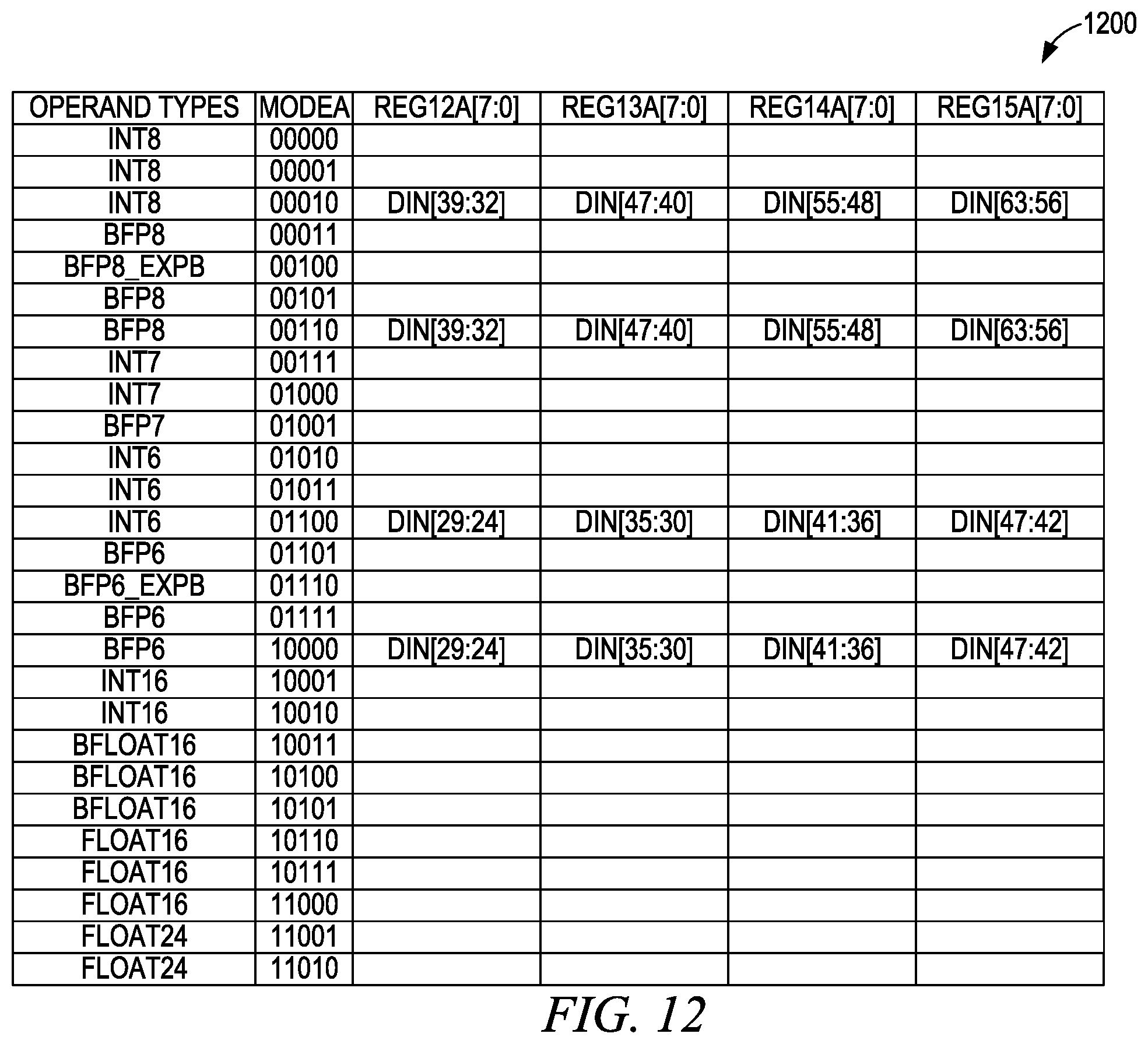 1200

| OPERAND TYPES | MODEA | REG12A[7:0] | REG13A[7:0] | REG14A[7:0] | REG15A[7:0] |
|---|---|---|---|---|---|
| INT8 | 00000 | | | | |
| INT8 | 00001 | | | | |
| INT8 | 00010 | DIN[39:32] | DIN[47:40] | DIN[55:48] | DIN[63:56] |
| BFP8 | 00011 | | | | |
| BFP8_EXPB | 00100 | | | | |
| BFP8 | 00101 | | | | |
| BFP8 | 00110 | DIN[39:32] | DIN[47:40] | DIN[55:48] | DIN[63:56] |
| INT7 | 00111 | | | | |
| INT7 | 01000 | | | | |
| BFP7 | 01001 | | | | |
| INT6 | 01010 | | | | |
| INT6 | 01011 | | | | |
| INT6 | 01100 | DIN[29:24] | DIN[35:30] | DIN[41:36] | DIN[47:42] |
| BFP6 | 01101 | | | | |
| BFP6_EXPB | 01110 | | | | |
| BFP6 | 01111 | | | | |
| BFP6 | 10000 | DIN[29:24] | DIN[35:30] | DIN[41:36] | DIN[47:42] |
| INT16 | 10001 | | | | |
| INT16 | 10010 | | | | |
| BFLOAT16 | 10011 | | | | |
| BFLOAT16 | 10100 | | | | |
| BFLOAT16 | 10101 | | | | |
| FLOAT16 | 10110 | | | | |
| FLOAT16 | 10111 | | | | |
| FLOAT16 | 11000 | | | | |
| FLOAT24 | 11001 | | | | |
| FLOAT24 | 11010 | | | | |

FIG. 12